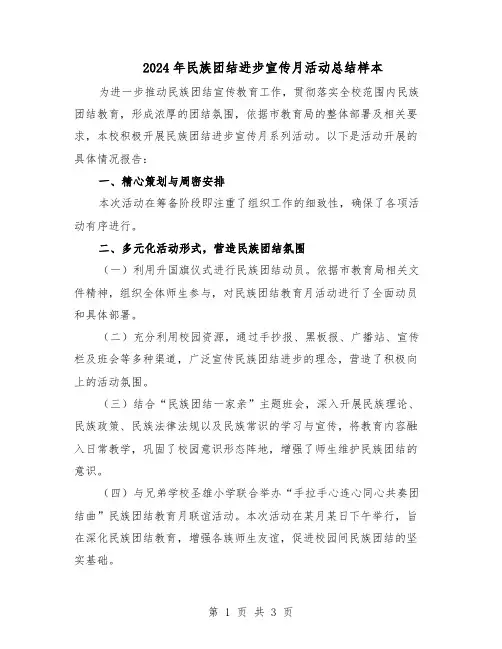 2024年民族团结进步宣传月活动总结样本

为进一步推动民族团结宣传教育工作，贯彻落实全校范围内民族团结教育，形成浓厚的团结氛围，依据市教育局的整体部署及相关要求，本校积极开展民族团结进步宣传月系列活动。以下是活动开展的具体情况报告：

一、精心策划与周密安排

本次活动在筹备阶段即注重了组织工作的细致性，确保了各项活动有序进行。

二、多元化活动形式，营造民族团结氛围

（一）利用升国旗仪式进行民族团结动员。依据市教育局相关文件精神，组织全体师生参与，对民族团结教育月活动进行了全面动员和具体部署。

（二）充分利用校园资源，通过手抄报、黑板报、广播站、宣传栏及班会等多种渠道，广泛宣传民族团结进步的理念，营造了积极向上的活动氛围。

（三）结合“民族团结一家亲”主题班会，深入开展民族理论、民族政策、民族法律法规以及民族常识的学习与宣传，将教育内容融入日常教学，巩固了校园意识形态阵地，增强了师生维护民族团结的意识。

（四）与兄弟学校圣雄小学联合举办“手拉手心连心同心共奏团结曲”民族团结教育月联谊活动。本次活动在某月某日下午举行，旨在深化民族团结教育，增强各族师生友谊，促进校园间民族团结的坚实基础。

第 1 页 共 3 页